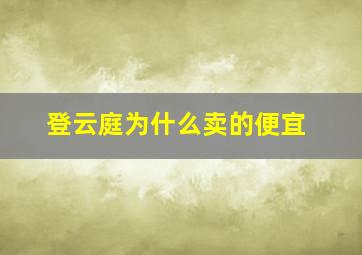 登云庭为什么卖的便宜